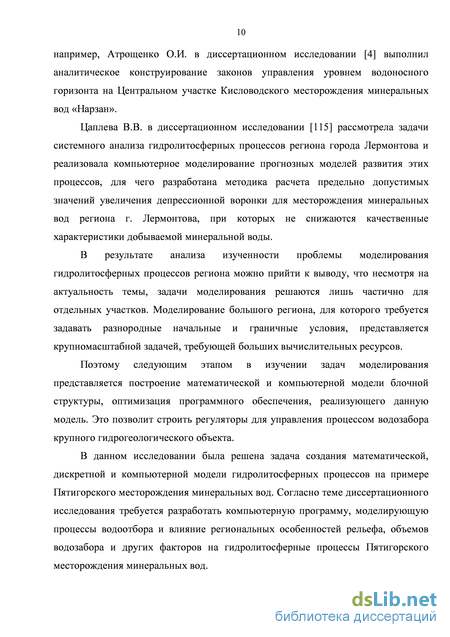 10

например, Атрощенко О.И. в диссертационном исследовании [4] выполнил аналитическое конструирование законов управления уровнем водоносного горизонта на Центральном участке Кисловодского месторождения минеральных вод «Нарзан».

Цаплева В.В. в диссертационном исследовании [115] рассмотрела задачи системного анализа гидролитосферных процессов региона города Лермонтова и реализовала компьютерное моделирование прогнозных моделей развития этих процессов, для чего разработана методика расчета предельно допустимых значений увеличения депрессионной воронки для месторождения минеральных вод региона г. Лермонтова, при которых не снижаются качественные характеристики добываемой минеральной воды.

В результате анализа изученности проблемы моделирования гидролитосферных процессов региона можно прийти к выводу, что несмотря на актуальность темы, задачи моделирования решаются лишь частично для отдельных участков. Моделирование большого региона, для которого требуется задавать разнородные начальные и граничные условия, представляется крупномасштабной задачей, требующей больших вычислительных ресурсов.

Поэтому следующим этапом в изучении задач моделирования представляется построение математической и компьютерной модели блочной структуры, оптимизация программного обеспечения, реализующего данную модель. Это позволит строить регуляторы для управления процессом водозабора крупного гидрогеологического объекта.

В данном исследовании была решена задача создания математической, дискретной и компьютерной модели гидролитосферных процессов на примере Пятигорского месторождения минеральных вод. Согласно теме диссертационного исследования требуется разработать компьютерную программу, моделирующую процессы водоотбора и влияние региональных особенностей рельефа, объемов водозабора и других факторов на гидролитосферные процессы Пятигорского месторождения минеральных вод.

dsLib.net
библиотека диссертаций